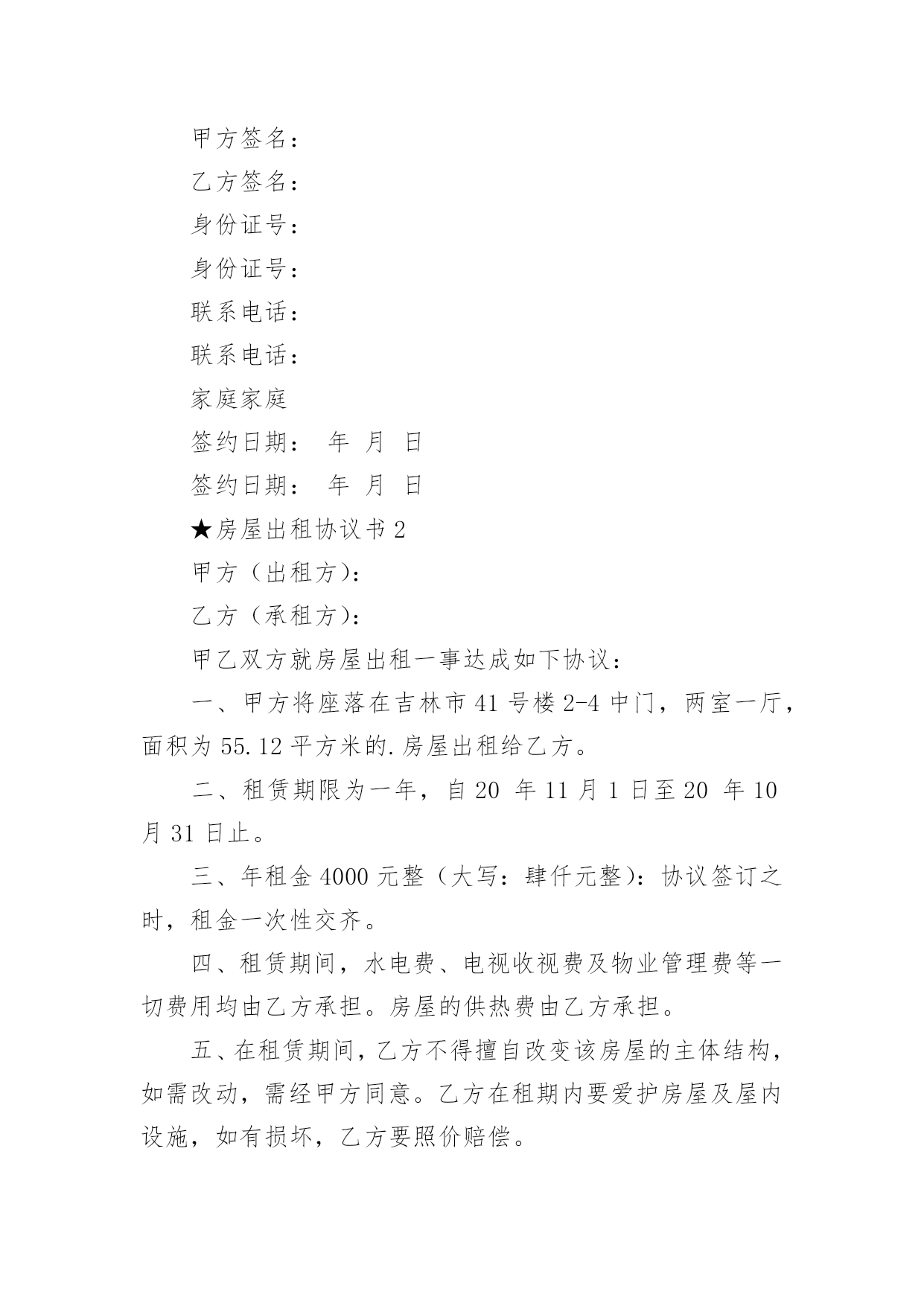 甲方签名：

乙方签名：

身份证号：

身份证号：

联系电话：

联系电话：

家庭家庭

签约日期： 年 月 日

签约日期： 年 月 日

★房屋出租协议书 2

甲方（出租方）：

乙方（承租方）：

甲乙双方就房屋出租一事达成如下协议：

一、甲方将座落在吉林市 41 号楼 2-4 中门，两室一厅，面积为 55.12 平方米的.房屋出租给乙方。

二、租赁期限为一年，自 20 年 11 月 1 日至 20 年 10 月 31 日止。

三、年租金 4000 元整（大写：肆仟元整）：协议签订之时，租金一次性交齐。

四、租赁期间，水电费、电视收视费及物业管理费等一切费用均由乙方承担。房屋的供热费由乙方承担。

五、在租赁期间，乙方不得擅自改变该房屋的主体结构，如需改动，需经甲方同意。乙方在租期内要爱护房屋及屋内设施，如有损坏，乙方要照价赔偿。